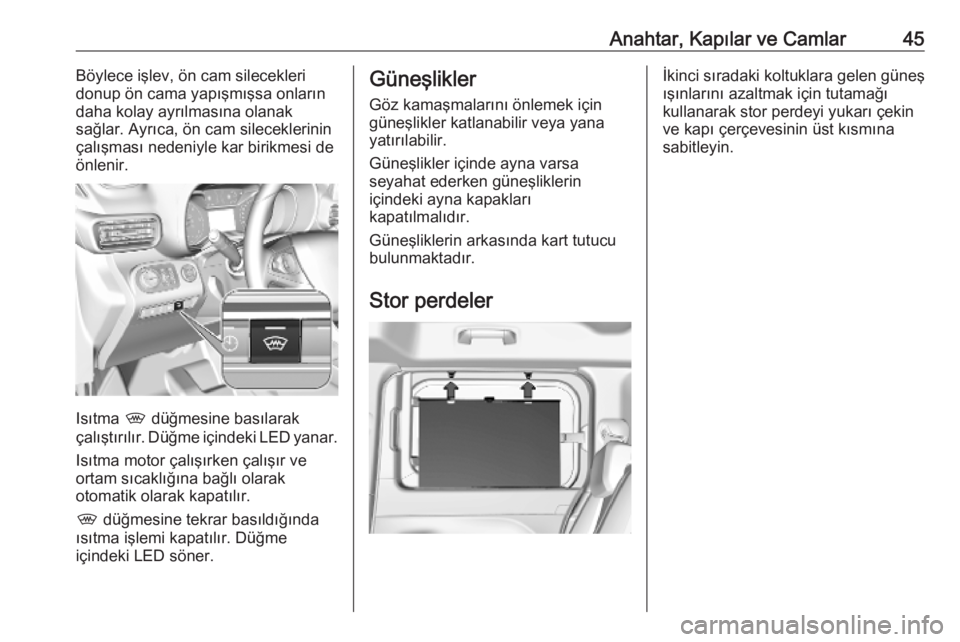 Anahtar, Kapılar ve Camlar 45

Böylece işlev, ön cam silecekleri donup ön cama yapışmışsa onların daha kolay ayrılmasına olanak sağlar. Ayrıca, ön cam sileceklerinin çalışması nedeniyle kar birikmesi de önlenir.

Isıtma düğmesine basılarak çalıştırılır. Düğme içindeki LED yanar.

Isıtma motor çalışırken çalışır ve ortam sıcaklığına bağlı olarak otomatik olarak kapatılır.

düğmesine tekrar basıldığında ısıtma işlemi kapatılır. Düğme içindeki LED söner.

Güneşlikler

Göz kamaşmalarını önlemek için güneşlikler katlanabilir veya yana yatırılabilir.

Güneşlikler içinde ayna varsa seyahat ederken güneşliklerin içindeki ayna kapakları kapatılmalıdır.

Güneşliklerin arkasında kart tutucu bulunmaktadır.

Stor perdeler

İkinci sıradaki koltuklara gelen güneş ışınlarını azaltmak için tutamağı kullanarak stor perdeyi yukarı çekin ve kapı çerçevesinin üst kısmına sabitleyin.

carmanualsonline.info